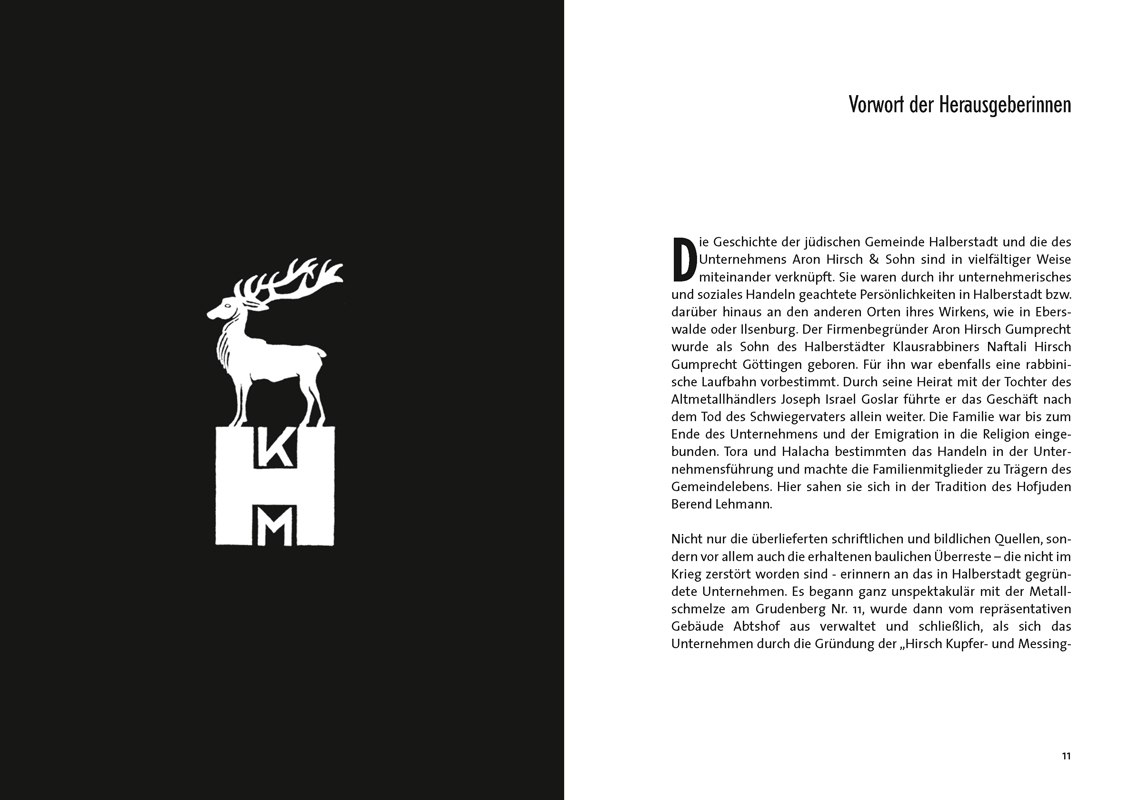 K

M

Vorwort der Herausgeberinnen

Die Geschichte der jüdischen Gemeinde Halberstadt und die des Unternehmens Aron Hirsch & Sohn sind in vielfältiger Weise miteinander verknüpft. Sie waren durch ihr unternehmerisches und soziales Handeln geachtete Persönlichkeiten in Halberstadt bzw. darüber hinaus an den anderen Orten ihres Wirkens, wie in Eberswalde oder Ilsenburg. Der Firmenbegründer Aron Hirsch Gumprecht wurde als Sohn des Halberstädter Klausrabbiners Naftali Hirsch Gumprecht Göttingen geboren. Für ihn war ebenfalls eine rabbinische Laufbahn vorbestimmt. Durch seine Heirat mit der Tochter des Altmetallhändlers Joseph Israel Goslar führte er das Geschäft nach dem Tod des Schwiegervaters allein weiter. Die Familie war bis zum Ende des Unternehmens und der Emigration in die Religion eingebunden. Tora und Halacha bestimmten das Handeln in der Unternehmensführung und machte die Familienmitglieder zu Trägern des Gemeindelebens. Hier sahen sie sich in der Tradition des Hofjuden Berend Lehmann.

Nicht nur die überlieferten schriftlichen und bildlichen Quellen, sondern vor allem auch die erhaltenen baulichen Überreste – die nicht im Krieg zerstört worden sind - erinnern an das in Halberstadt gegründete Unternehmen. Es begann ganz unspektakulär mit der Metallschmelze am Grudenberg Nr. 11, wurde dann vom repräsentativen Gebäude Abtshof aus verwaltet und schließlich, als sich das Unternehmen durch die Gründung der „Hirsch Kupfer- und Messing-

11